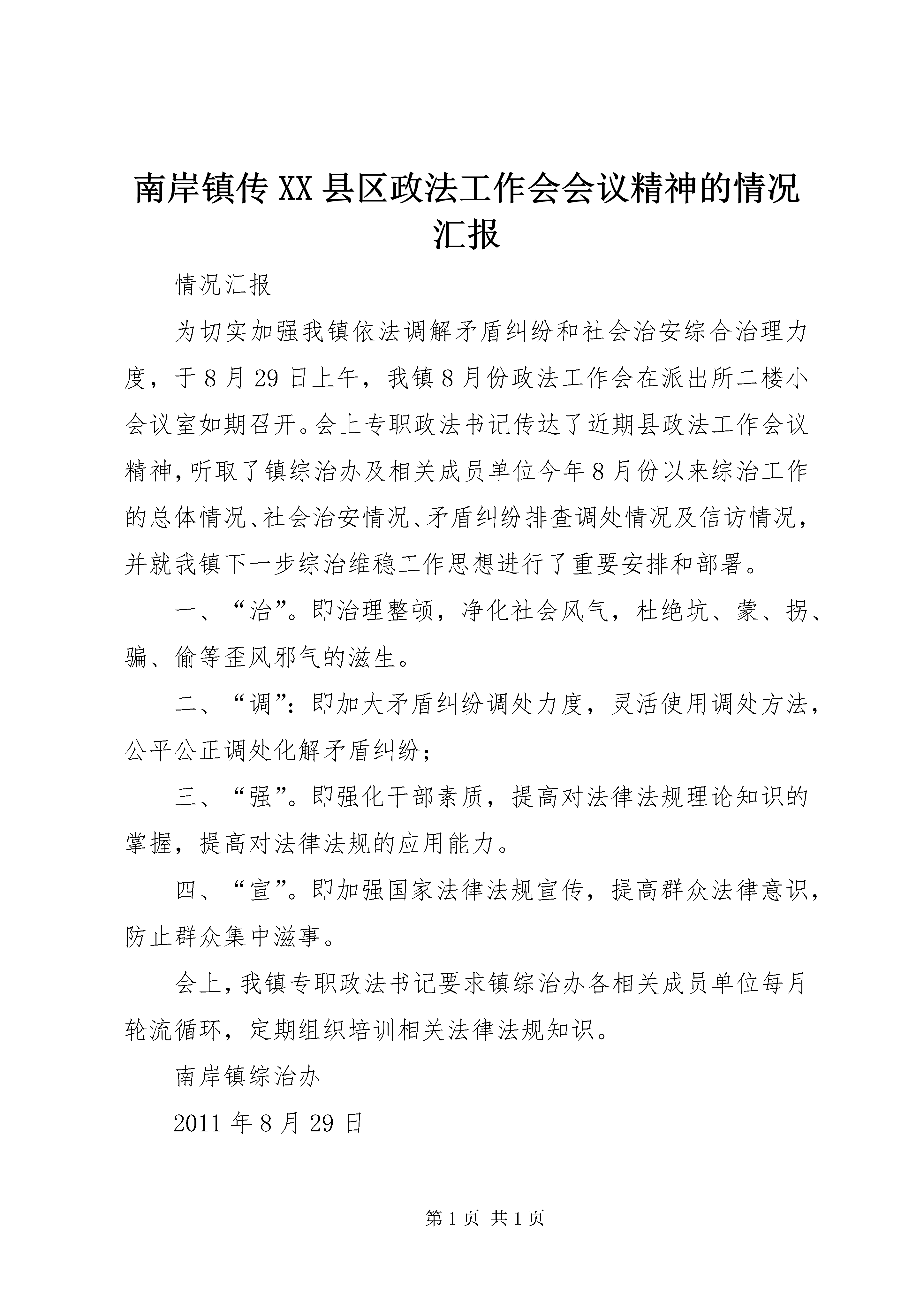 南岸镇传XX县区政法工作会会议精神的情况汇报

情况汇报

为切实加强我镇依法调解矛盾纠纷和社会治安综合治理力度，于8月29日上午，我镇8月份政法工作会在派出所二楼小会议室如期召开。会上专职政法书记传达了近期县政法工作会议精神，听取了镇综治办及相关成员单位今年8月份以来综治工作的总体情况、社会治安情况、矛盾纠纷排查调处情况及信访情况，并就我镇下一步综治维稳工作思想进行了重要安排和部署。

一、“治”。即治理整顿，净化社会风气，杜绝坑、蒙、拐、骗、偷等歪风邪气的滋生。

二、“调”：即加大矛盾纠纷调处力度，灵活使用调处方法，公平公正调处化解矛盾纠纷；

三、“强”。即强化干部素质，提高对法律法规理论知识的掌握，提高对法律法规的应用能力。

四、“宣”。即加强国家法律法规宣传，提高群众法律意识，防止群众集中滋事。

会上，我镇专职政法书记要求镇综治办各相关成员单位每月轮流循环，定期组织培训相关法律法规知识。

南岸镇综治办

2011年8月29日

第1页 共1页